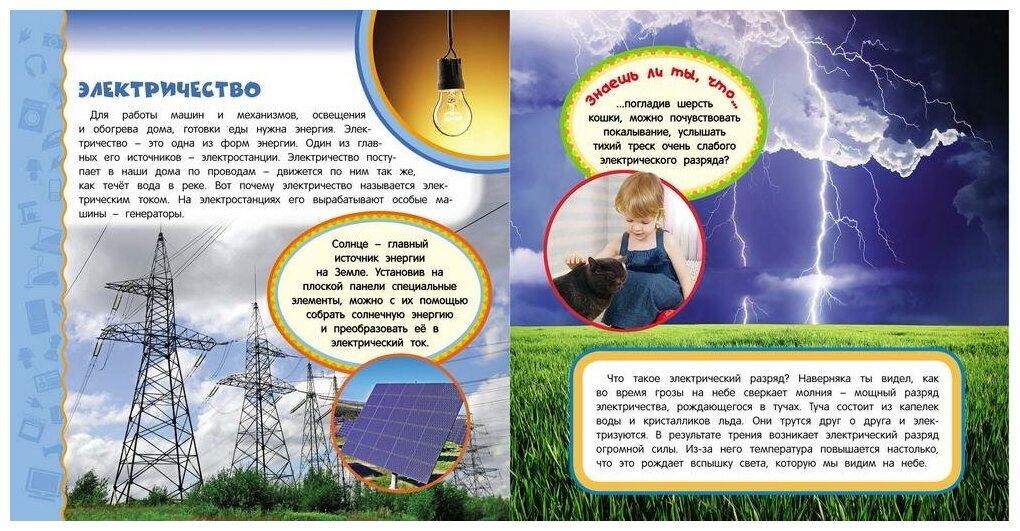 ЭЛЕКТРИЧЕСТВО

Для работы машин и механизмов, освещения и обогрева дома, готовки еды нужна энергия. Электричество – это одна из форм энергии. Один из главных его источников – электростанции. Электричество поступает в наши дома по проводам – движется по ним так же, как течёт вода в реке. Вот почему электричество называется электрическим током. На электростанциях его вырабатывают особые машины – генераторы.

Солнце – главный источник энергии на Земле. Установив на плоской панели специальные элементы, можно с их помощью собрать солнечную энергию и преобразовать её в электрический ток.

Знаешь ли ты, что...

...погладив шерсть кошки, можно почувствовать покалывание, услышать тихий треск очень слабого электрического разряда?

Что такое электрический разряд? Наверняка ты видел, как во время грозы на небе сверкает молния – мощный разряд электричества, рождающегося в тучах. Туча состоит из капелек воды и кристалликов льда. Они трутся друг о друга и электризуются. В результате трения возникает электрический разряд огромной силы. Из-за него температура повышается настолько, что это рождает вспышку света, которую мы видим на небе.